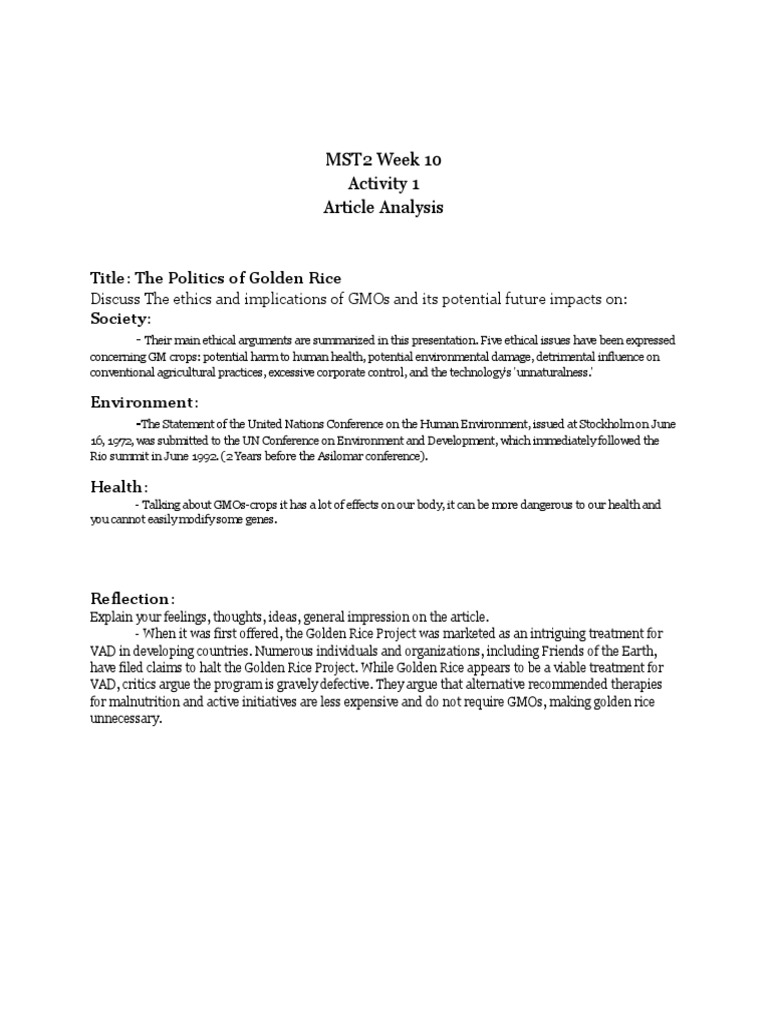 MST2 Week 10
Activity 1
Article Analysis

Title: The Politics of Golden Rice
Discuss The ethics and implications of GMOs and its potential future impacts on:
Society:
- Their main ethical arguments are summarized in this presentation. Five ethical issues have been expressed concerning GM crops: potential harm to human health, potential environmental damage, detrimental influence on conventional agricultural practices, excessive corporate control, and the technology's 'unnaturalness.'

Environment:
-The Statement of the United Nations Conference on the Human Environment, issued at Stockholm on June 16, 1972, was submitted to the UN Conference on Environment and Development, which immediately followed the Rio summit in June 1992. (2 Years before the Asilomar conference).

Health:
- Talking about GMOs-crops it has a lot of effects on our body, it can be more dangerous to our health and you cannot easily modify some genes.

Reflection:
Explain your feelings, thoughts, ideas, general impression on the article.
- When it was first offered, the Golden Rice Project was marketed as an intriguing treatment for VAD in developing countries. Numerous individuals and organizations, including Friends of the Earth, have filed claims to halt the Golden Rice Project. While Golden Rice appears to be a viable treatment for VAD, critics argue the program is gravely defective. They argue that alternative recommended therapies for malnutrition and active initiatives are less expensive and do not require GMOs, making golden rice unnecessary.